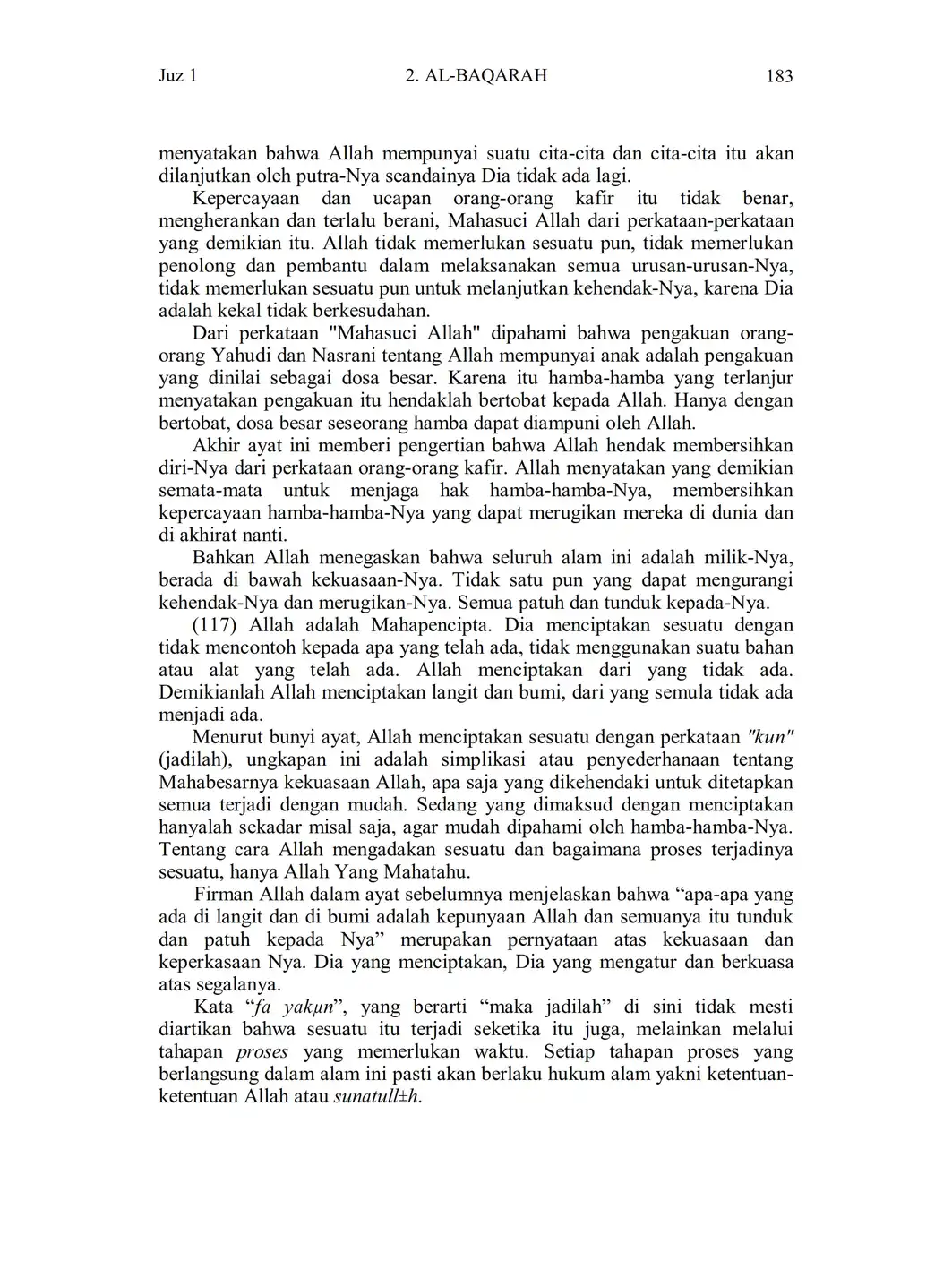 Juz 1 2. AL-BAQARAH 183

menyatakan bahwa Allah mempunyai suatu cita-cita dan cita-cita itu akan dilanjutkan oleh putra-Nya seandainya Dia tidak ada lagi.

Kepercayaan dan ucapan orang-orang kafir itu tidak benar, mengherankan dan terlalu berani, Mahasuci Allah dari perkataan-perkataan yang demikian itu. Allah tidak memerlukan sesuatu pun, tidak memerlukan penolong dan pembantu dalam melaksanakan semua urusan-urusan-Nya, tidak memerlukan sesuatu pun untuk melanjutkan kehendak-Nya, karena Dia adalah kekal tidak berkesudahan.

Dari perkataan "Mahasuci Allah" dipahami bahwa pengakuan orang-orang Yahudi dan Nasrani tentang Allah mempunyai anak adalah pengakuan yang dinilai sebagai dosa besar. Karena itu hamba-hamba yang terlanjur menyatakan pengakuan itu hendaklah bertobat kepada Allah. Hanya dengan bertobat, dosa besar seseorang hamba dapat diampuni oleh Allah.

Akhir ayat ini memberi pengertian bahwa Allah hendak membersihkan diri-Nya dari perkataan orang-orang kafir. Allah menyatakan yang demikian semata-mata untuk menjaga hak hamba-hamba-Nya, membersihkan kepercayaan hamba-hamba-Nya yang dapat merugikan mereka di dunia dan di akhirat nanti.

Bahkan Allah menegaskan bahwa seluruh alam ini adalah milik-Nya, berada di bawah kekuasaan-Nya. Tidak satu pun yang dapat mengurangi kehendak-Nya dan merugikan-Nya. Semua patuh dan tunduk kepada-Nya.

(117) Allah adalah Mahapencipta. Dia menciptakan sesuatu dengan tidak mencontoh kepada apa yang telah ada, tidak menggunakan suatu bahan atau alat yang telah ada. Allah menciptakan dari yang tidak ada. Demikianlah Allah menciptakan langit dan bumi, dari yang semula tidak ada menjadi ada.

Menurut bunyi ayat, Allah menciptakan sesuatu dengan perkataan "kun" (jadilah), ungkapan ini adalah simplikasi atau penyederhanaan tentang Mahabesarnya kekuasaan Allah, apa saja yang dikehendaki untuk ditetapkan semua terjadi dengan mudah. Sedang yang dimaksud dengan menciptakan hanyalah sekadar misal saja, agar mudah dipahami oleh hamba-hamba-Nya. Tentang cara Allah mengadakan sesuatu dan bagaimana proses terjadinya sesuatu, hanya Allah Yang Mahatahu.

Firman Allah dalam ayat sebelumnya menjelaskan bahwa “apa-apa yang ada di langit dan di bumi adalah kepunyaan Allah dan semuanya itu tunduk dan patuh kepada Nya” merupakan pernyataan atas kekuasaan dan keperkasaan Nya. Dia yang menciptakan, Dia yang mengatur dan berkuasa atas segalanya.

Kata “fa yakµn”, yang berarti “maka jadilah” di sini tidak mesti diartikan bahwa sesuatu itu terjadi seketika itu juga, melainkan melalui tahapan proses yang memerlukan waktu. Setiap tahapan proses yang berlangsung dalam alam ini pasti akan berlaku hukum alam yakni ketentuan-ketentuan Allah atau sunatull±h.